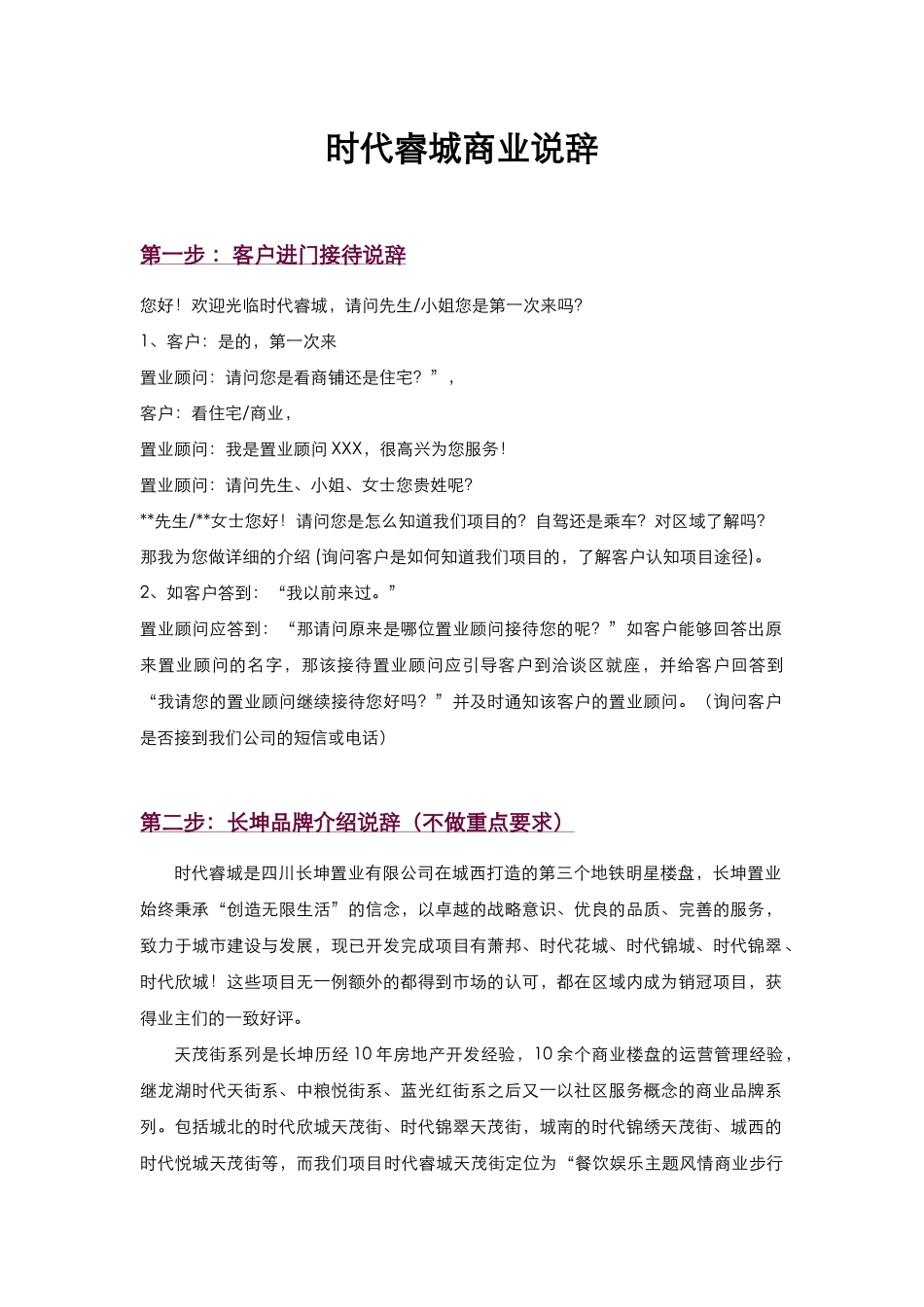 时代睿城商业说辞

第一步： 客户进门接待说辞

您好！欢迎光临时代睿城，请问先生/小姐您是第一次来吗?

1、客户：是的，第一次来

置业顾问：请问您是看商铺还是住宅？”，

客户：看住宅/商业，

置业顾问：我是置业顾问 XXX，很高兴为您服务！

置业顾问：请问先生、小姐、女士您贵姓呢?

**先生/**女士您好！请问您是怎么知道我们项目的？自驾还是乘车？对区域了解吗?

那我为您做详细的介绍 (询问客户是如何知道我们项目的，了解客户认知项目途径)。

2、如客户答到：“我以前来过。”

置业顾问应答到：“那请问原来是哪位置业顾问接待您的呢？”如客户能够回答出原来置业顾问的名字，那该接待置业顾问应引导客户到洽谈区就座，并给客户回答到“我请您的置业顾问继续接待您好吗？”并及时通知该客户的置业顾问。（询问客户是否接到我们公司的短信或电话）

第二步：长坤品牌介绍说辞（不做重点要求）

时代睿城是四川长坤置业有限公司在城西打造的第三个地铁明星楼盘，长坤置业始终秉承“创造无限生活”的信念，以卓越的战略意识、优良的品质、完善的服务，致力于城市建设与发展，现已开发完成项目有萧邦、时代花城、时代锦城、时代锦翠、时代欣城！这些项目无一例额外的都得到市场的认可，都在区域内成为销冠项目，获得业主们的一致好评。

天茂街系列是长坤历经 10 年房地产开发经验，10 余个商业楼盘的运营管理经验，继龙湖时代天街系、中粮悦街系、蓝光红街系之后又一以社区服务概念的商业品牌系列。包括城北的时代欣城天茂街、时代锦翠天茂街，城南的时代锦绣天茂街、城西的时代悦城天茂街等，而我们项目时代睿城天茂街定位为“餐饮娱乐主题风情商业步行